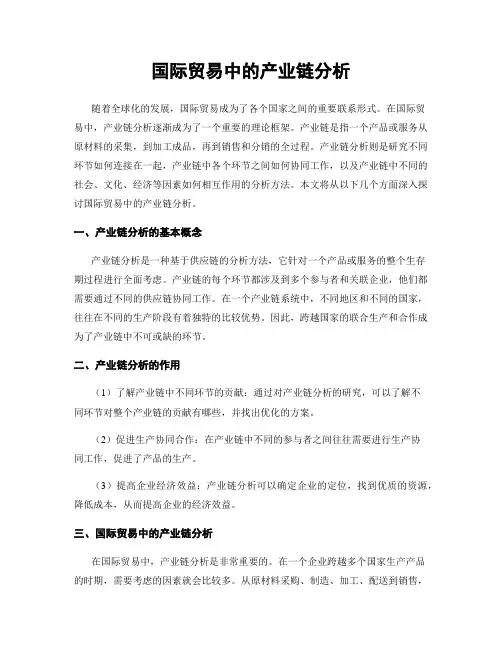 国际贸易中的产业链分析

随着全球化的发展，国际贸易成为了各个国家之间的重要联系形式。在国际贸易中，产业链分析逐渐成为了一个重要的理论框架。产业链是指一个产品或服务从原材料的采集，到加工成品，再到销售和分销的全过程。产业链分析则是研究不同环节如何连接在一起，产业链中各个环节之间如何协同工作，以及产业链中不同的社会、文化、经济等因素如何相互作用的分析方法。本文将从以下几个方面深入探讨国际贸易中的产业链分析。

一、产业链分析的基本概念

产业链分析是一种基于供应链的分析方法，它针对一个产品或服务的整个生存期过程进行全面考虑。产业链的每个环节都涉及到多个参与者和关联企业，他们都需要通过不同的供应链协同工作。在一个产业链系统中，不同地区和不同的国家，往往在不同的生产阶段有着独特的比较优势。因此，跨越国家的联合生产和合作成为了产业链中不可或缺的环节。

二、产业链分析的作用

（1）了解产业链中不同环节的贡献：通过对产业链分析的研究，可以了解不同环节对整个产业链的贡献有哪些，并找出优化的方案。

（2）促进生产协同合作：在产业链中不同的参与者之间往往需要进行生产协同工作，促进了产品的生产。

（3）提高企业经济效益：产业链分析可以确定企业的定位，找到优质的资源，降低成本，从而提高企业的经济效益。

三、国际贸易中的产业链分析

在国际贸易中，产业链分析是非常重要的。在一个企业跨越多个国家生产产品的时期，需要考虑的因素就会比较多。从原材料采购、制造、加工、配送到销售，